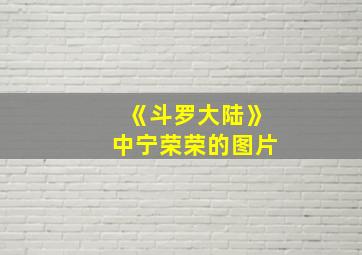 《斗罗大陆》
中宁荣荣的图片